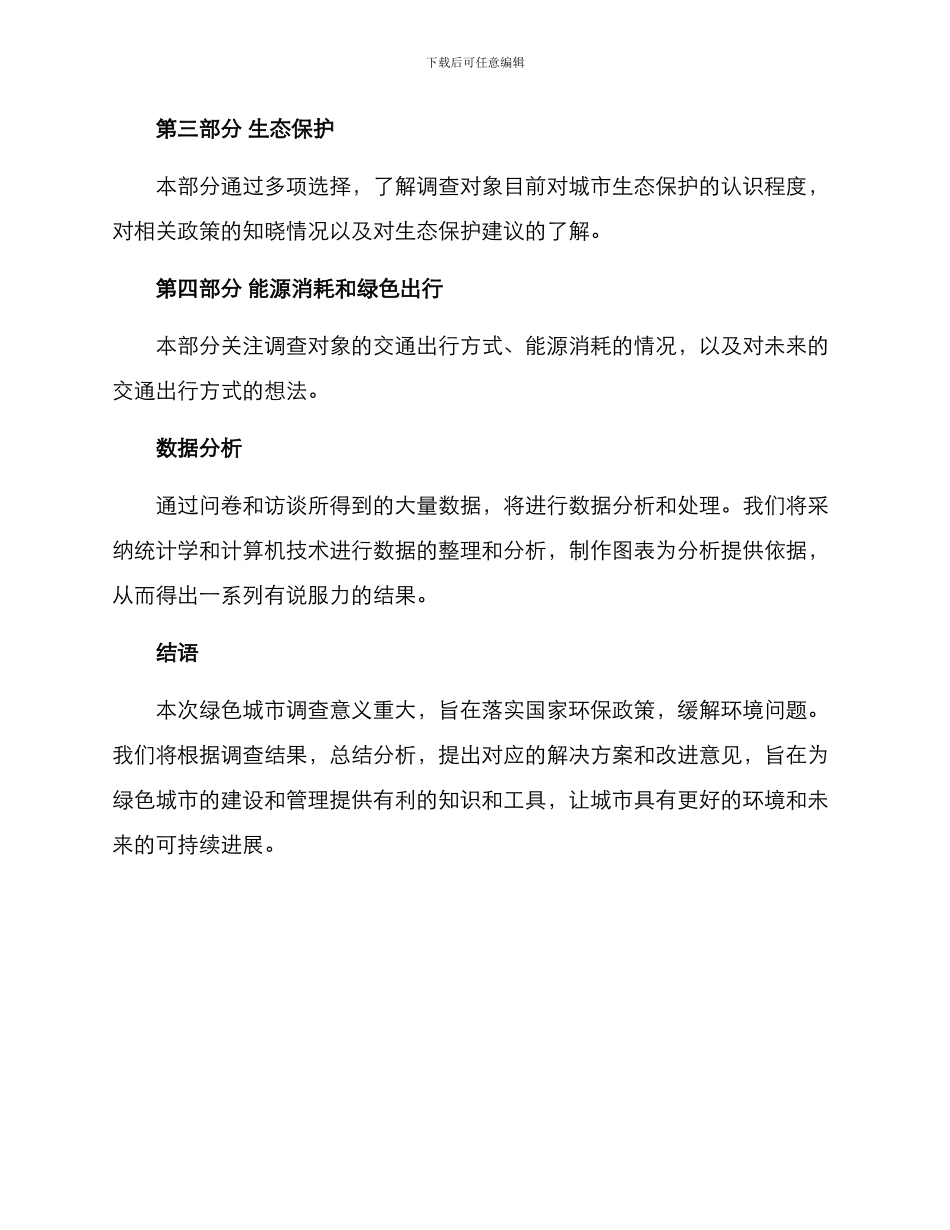 下载后可任意编辑

第三部分 生态保护

本部分通过多项选择，了解调查对象目前对城市生态保护的认识程度，对相关政策的知晓情况以及对生态保护建议的了解。

第四部分 能源消耗和绿色出行

本部分关注调查对象的交通出行方式、能源消耗的情况，以及对未来的交通出行方式的想法。

数据分析

通过问卷和访谈所得到的大量数据，将进行数据分析和处理。我们将采纳统计学和计算机技术进行数据的整理和分析，制作图表为分析提供依据，从而得出一系列有说服力的结果。

结语

本次绿色城市调查意义重大，旨在落实国家环保政策，缓解环境问题。我们将根据调查结果，总结分析，提出对应的解决方案和改进意见，旨在为绿色城市的建设和管理提供有利的知识和工具，让城市具有更好的环境和未来的可持续进展。